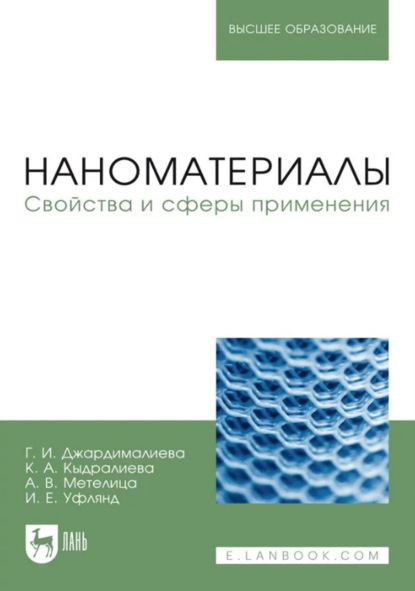 ВЫСШЕЕ ОБРАЗОВАНИЕ

НАНОМАТЕРИАЛЫ
Свойства и сферы применения

Г. И. Джардималиева
К. А. Кыдралиева
А. В. Метелица
И. Е. Уфлянд

ЛАНЬ

E.LANBOOK.COM